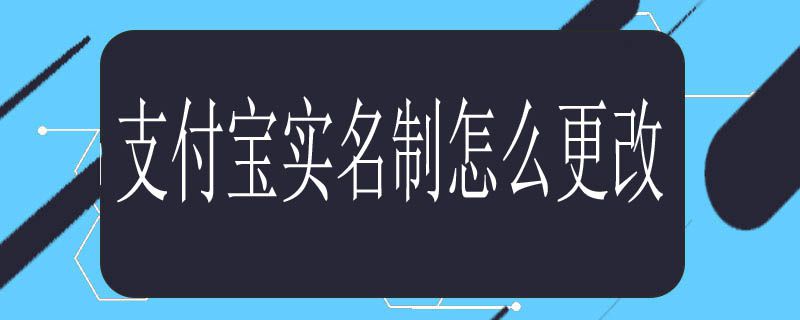 支付宝实名制怎么更改